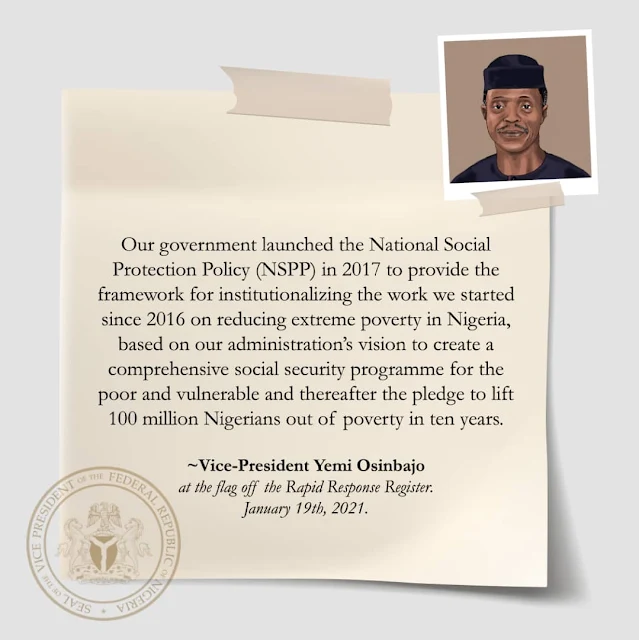 Our government launched the National Social Protection Policy (NSPP) in 2017 to provide the framework for institutionalizing the work we started since 2016 on reducing extreme poverty in Nigeria, based on our administration's vision to create a comprehensive social security programme for the poor and vulnerable and thereafter the pledge to lift 100 million Nigerians out of poverty in ten years.

~Vice-President Yemi Osinbajo
at the flag off the Rapid Response Register.
January 19th, 2021.

SEAL OF THE VICE PRESIDENT OF THE FEDERAL REPUBLIC OF NIGERIA